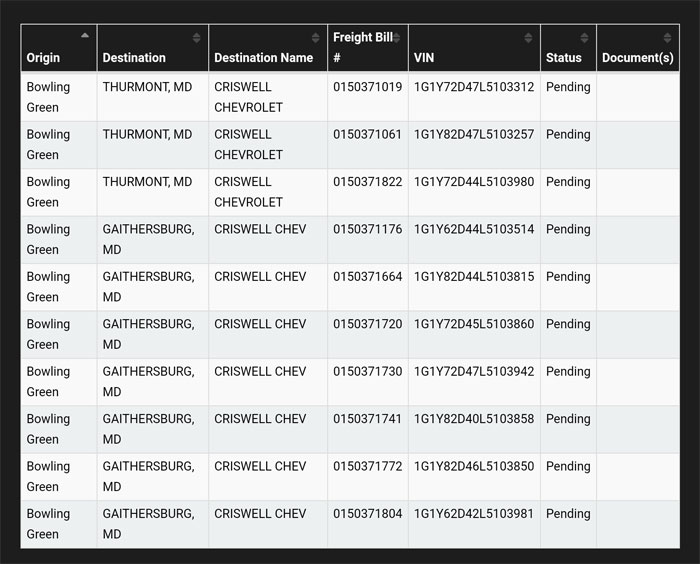 | Origin | Destination | Destination Name | Freight Bill # | VIN | Status | Document(s) |
|---|---|---|---|---|---|---|
| Bowling Green | THURMONT, MD | CRISWELL CHEVROLET | 0150371019 | 1G1Y72D47L5103312 | Pending | |
| Bowling Green | THURMONT, MD | CRISWELL CHEVROLET | 0150371061 | 1G1Y82D47L5103257 | Pending | |
| Bowling Green | THURMONT, MD | CRISWELL CHEVROLET | 0150371822 | 1G1Y72D44L5103980 | Pending | |
| Bowling Green | GAITHERSBURG, MD | CRISWELL CHEV | 0150371176 | 1G1Y62D44L5103514 | Pending | |
| Bowling Green | GAITHERSBURG, MD | CRISWELL CHEV | 0150371664 | 1G1Y82D44L5103815 | Pending | |
| Bowling Green | GAITHERSBURG, MD | CRISWELL CHEV | 0150371720 | 1G1Y72D45L5103860 | Pending | |
| Bowling Green | GAITHERSBURG, MD | CRISWELL CHEV | 0150371730 | 1G1Y72D47L5103942 | Pending | |
| Bowling Green | GAITHERSBURG, MD | CRISWELL CHEV | 0150371741 | 1G1Y82D40L5103858 | Pending | |
| Bowling Green | GAITHERSBURG, MD | CRISWELL CHEV | 0150371772 | 1G1Y82D46L5103850 | Pending | |
| Bowling Green | GAITHERSBURG, MD | CRISWELL CHEV | 0150371804 | 1G1Y62D42L5103981 | Pending | |